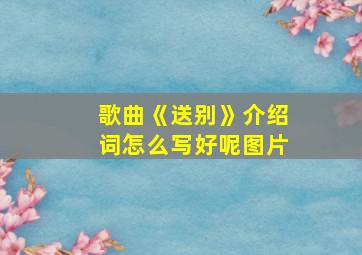 歌曲《送别》介绍词怎么写好呢图片